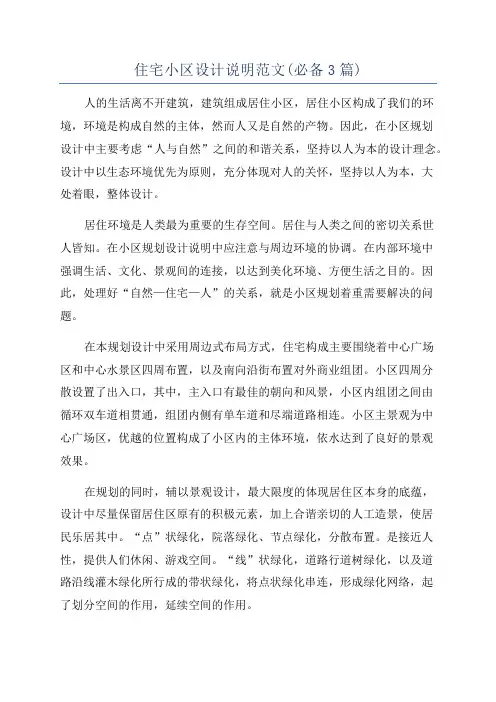 住宅小区设计说明范文(必备3篇)

人的生活离不开建筑，建筑组成居住小区，居住小区构成了我们的环境，环境是构成自然的主体，然而人又是自然的产物。因此，在小区规划设计中主要考虑“人与自然”之间的和谐关系，坚持以人为本的设计理念。设计中以生态环境优先为原则，充分体现对人的关怀，坚持以人为本，大处着眼，整体设计。

居住环境是人类最为重要的生存空间。居住与人类之间的密切关系世人皆知。在小区规划设计说明中应注意与周边环境的协调。在内部环境中强调生活、文化、景观间的连接，以达到美化环境、方便生活之目的。因此，处理好“自然—住宅—人”的关系，就是小区规划着重需要解决的问题。

在本规划设计中采用周边式布局方式，住宅构成主要围绕着中心广场区和中心水景区四周布置，以及南向沿街布置对外商业组团。小区四周分散设置了出入口，其中，主入口有最佳的朝向和风景，小区内组团之间由循环双车道相贯通，组团内侧有单车道和尽端道路相连。小区主景观为中心广场区，优越的位置构成了小区内的主体环境，依水达到了良好的景观效果。

在规划的同时，辅以景观设计，最大限度的体现居住区本身的底蕴，设计中尽量保留居住区原有的积极元素，加上合谐亲切的人工造景，使居民乐居其中。“点”状绿化，院落绿化、节点绿化，分散布置。是接近人性，提供人们休闲、游戏空间。“线”状绿化，道路行道树绿化，以及道路沿线灌木绿化所行成的带状绿化，将点状绿化串连，形成绿化网络，起了划分空间的作用，延续空间的作用。